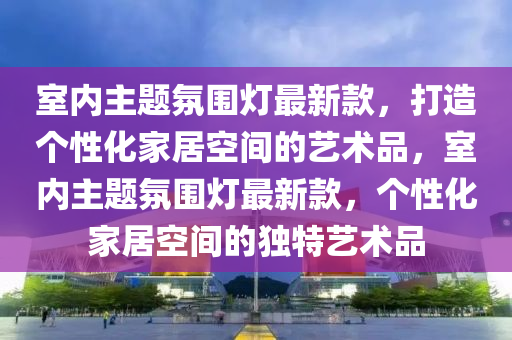 室内主题氛围灯最新款，打造个性化家居空间的艺术品，室内主题氛围灯最新款，个性化家居空间的独特艺术品